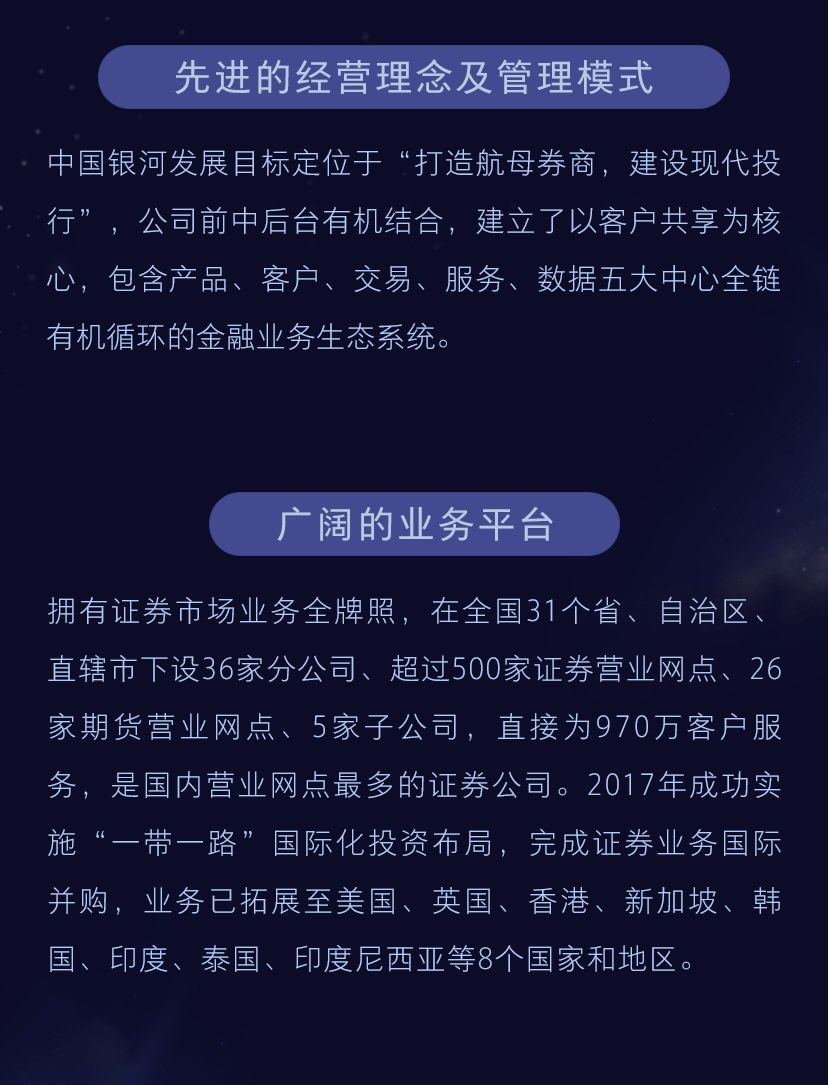 先进的经营理念及管理模式

中国银河发展目标定位于“打造航母券商，建设现代投行”，公司前中后台有机结合，建立了以客户共享为核心，包含产品、客户、交易、服务、数据五大中心全链有机循环的金融业务生态系统。

广阔的业务平台

拥有证券市场业务全牌照，在全国31个省、自治区、直辖市下设36家分公司、超过500家证券营业网点、26家期货营业网点、5家子公司，直接为970万客户服务，是国内营业网点最多的证券公司。2017年成功实施“一带一路”国际化投资布局，完成证券业务国际并购，业务已拓展至美国、英国、香港、新加坡、韩国、印度、泰国、印度尼西亚等8个国家和地区。